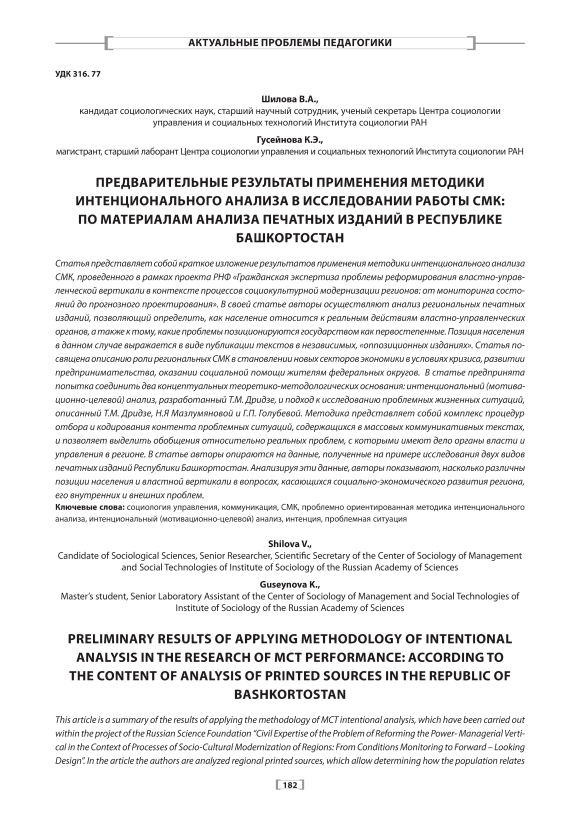 АКТУАЛЬНЫЕ ПРОБЛЕМЫ ПЕДАГОГИКИ

УДК 316. 77

Шилова В.А.,
кандидат социологических наук, старший научный сотрудник, ученый секретарь Центра социологии управления и социальных технологий Института социологии РАН

Гусейнова К.Э.,
магистрант, старший лаборант Центра социологии управления и социальных технологий Института социологии РАН

ПРЕДВАРИТЕЛЬНЫЕ РЕЗУЛЬТАТЫ ПРИМЕНЕНИЯ МЕТОДИКИ ИНТЕНЦИОНАЛЬНОГО АНАЛИЗА В ИССЛЕДОВАНИИ РАБОТЫ СМК: ПО МАТЕРИАЛАМ АНАЛИЗА ПЕЧАТНЫХ ИЗДАНИЙ В РЕСПУБЛИКЕ БАШКОРТОСТАН

Статья представляет собой краткое изложение результатов применения методики интенционального анализа СМК, проведенного в рамках проекта РНФ «Гражданская экспертиза проблемы реформирования властно-управленческой вертикали в контексте процессов социокультурной модернизации регионов: от мониторинга состояний до прогнозного проектирования». В своей статье авторы осуществляют анализ региональных печатных изданий, позволяющий определить, как население относится к реальным действиям властно-управленческих органов, а также к тому, какие проблемы позиционируются государством как первостепенные. Позиция населения в данном случае выражается в виде публикации текстов в независимых, «оппозиционных изданиях». Статья посвящена описанию роли региональных СМК в становлении новых секторов экономики в условиях кризиса, развитии предпринимательства, оказании социальной помощи жителям федеральных округов. В статье предпринята попытка соединить два концептуальных теоретико-методологических основания: интенциональный (мотивационно-целевой) анализ, разработанный Т.М. Дридзе, и подход к исследованию проблемных жизненных ситуаций, описанный Т.М. Дридзе, Н.Я Мазлумяновой и Г.П. Голубевой. Методика представляет собой комплекс процедур отбора и кодирования контента проблемных ситуаций, содержащихся в массовых коммуникативных текстах, и позволяет выделить обобщения относительно реальных проблем, с которыми имеют дело органы власти и управления в регионе. В статье авторы опираются на данные, полученные на примере исследования двух видов печатных изданий Республики Башкортостан. Анализируя эти данные, авторы показывают, насколько различны позиции населения и властной вертикали в вопросах, касающихся социально-экономического развития региона, его внутренних и внешних проблем.

Ключевые слова: социология управления, коммуникация, СМК, проблемно ориентированная методика интенционального анализа, интенциональный (мотивационно-целевой) анализ, интенция, проблемная ситуация

Shilova V.,
Candidate of Sociological Sciences, Senior Researcher, Scientific Secretary of the Center of Sociology of Management and Social Technologies of Institute of Sociology of the Russian Academy of Sciences

Guseynova K.,
Master's student, Senior Laboratory Assistant of the Center of Sociology of Management and Social Technologies of Institute of Sociology of the Russian Academy of Sciences

PRELIMINARY RESULTS OF APPLYING METHODOLOGY OF INTENTIONAL ANALYSIS IN THE RESEARCH OF MCT PERFORMANCE: ACCORDING TO THE CONTENT OF ANALYSIS OF PRINTED SOURCES IN THE REPUBLIC OF BASHKORTOSTAN

This article is a summary of the results of applying the methodology of MCT intentional analysis, which have been carried out within the project of the Russian Science Foundation "Civil Expertise of the Problem of Reforming the Power- Managerial Vertical in the Context of Processes of Socio-Cultural Modernization of Regions: From Conditions Monitoring to Forward – Looking Design". In the article the authors are analyzed regional printed sources, which allow determining how the population relates

182